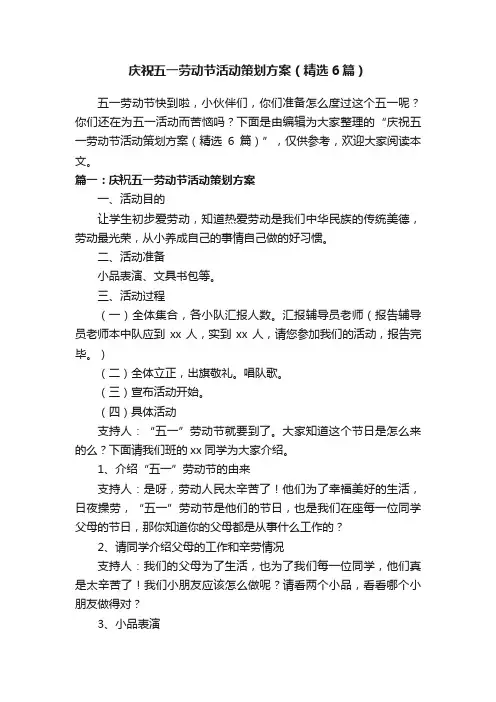 庆祝五一劳动节活动策划方案（精选6篇）

五一劳动节快到啦，小伙伴们，你们准备怎么度过这个五一呢？你们还在为五一活动而苦恼吗？下面是由编辑为大家整理的“庆祝五一劳动节活动策划方案（精选 6 篇）”，仅供参考，欢迎大家阅读本文。

篇一：庆祝五一劳动节活动策划方案

一、活动目的

让学生初步爱劳动，知道热爱劳动是我们中华民族的传统美德，劳动最光荣，从小养成自己的事情自己做的好习惯。

二、活动准备

小品表演、文具书包等。

三、活动过程

（一）全体集合，各小队汇报人数。汇报辅导员老师（报告辅导员老师本中队应到 xx 人，实到 xx 人，请您参加我们的活动，报告完毕。）

（二）全体立正，出旗敬礼。唱队歌。

（三）宣布活动开始。

（四）具体活动

支持人：“五一”劳动节就要到了。大家知道这个节日是怎么来的么？下面请我们班的 xx 同学为大家介绍。

1、介绍“五一”劳动节的由来

支持人：是呀，劳动人民太辛苦了！他们为了幸福美好的生活，日夜操劳，“五一”劳动节是他们的节日，也是我们在座每一位同学父母的节日，那你知道你的父母都是从事什么工作的？

2、请同学介绍父母的工作和辛劳情况

支持人：我们的父母为了生活，也为了我们每一位同学，他们真是太辛苦了！我们小朋友应该怎么做呢？请看两个小品，看看哪个小朋友做得对？

3、小品表演